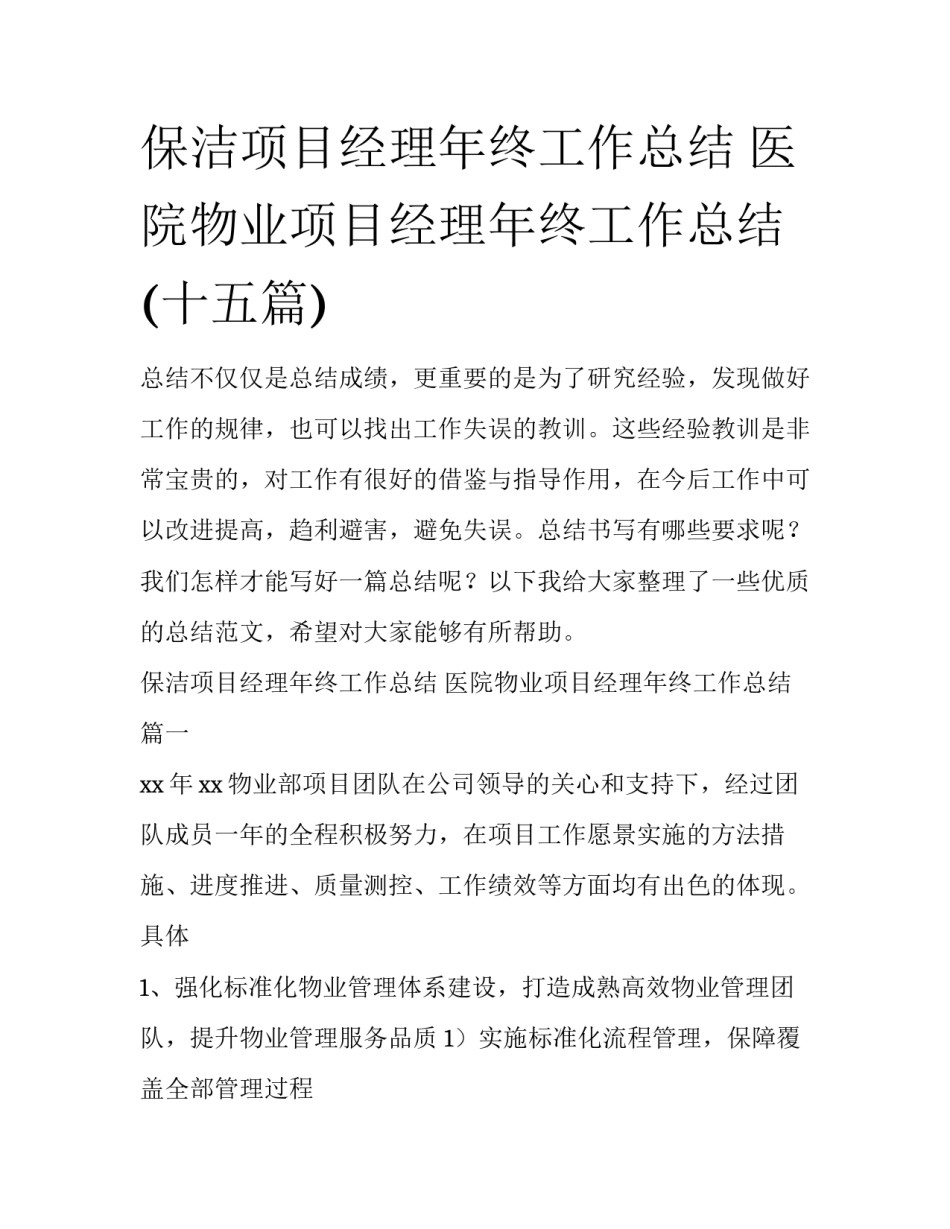 保洁项目经理年终工作总结 医院物业项目经理年终工作总结(十五篇)

总结不仅仅是总结成绩，更重要的是为了研究经验，发现做好工作的规律，也可以找出工作失误的教训。这些经验教训是非常宝贵的，对工作有很好的借鉴与指导作用，在今后工作中可以改进提高，趋利避害，避免失误。总结书写有哪些要求呢？我们怎样才能写好一篇总结呢？以下我给大家整理了一些优质的总结范文，希望对大家能够有所帮助。

保洁项目经理年终工作总结 医院物业项目经理年终工作总结篇一

xx年xx物业部项目团队在公司领导的关心和支持下，经过团队成员一年的全程积极努力，在项目工作愿景实施的方法措施、进度推进、质量测控、工作绩效等方面均有出色的体现。具体

1、强化标准化物业管理体系建设，打造成熟高效物业管理团队，提升物业管理服务品质 1）实施标准化流程管理，保障覆盖全部管理过程